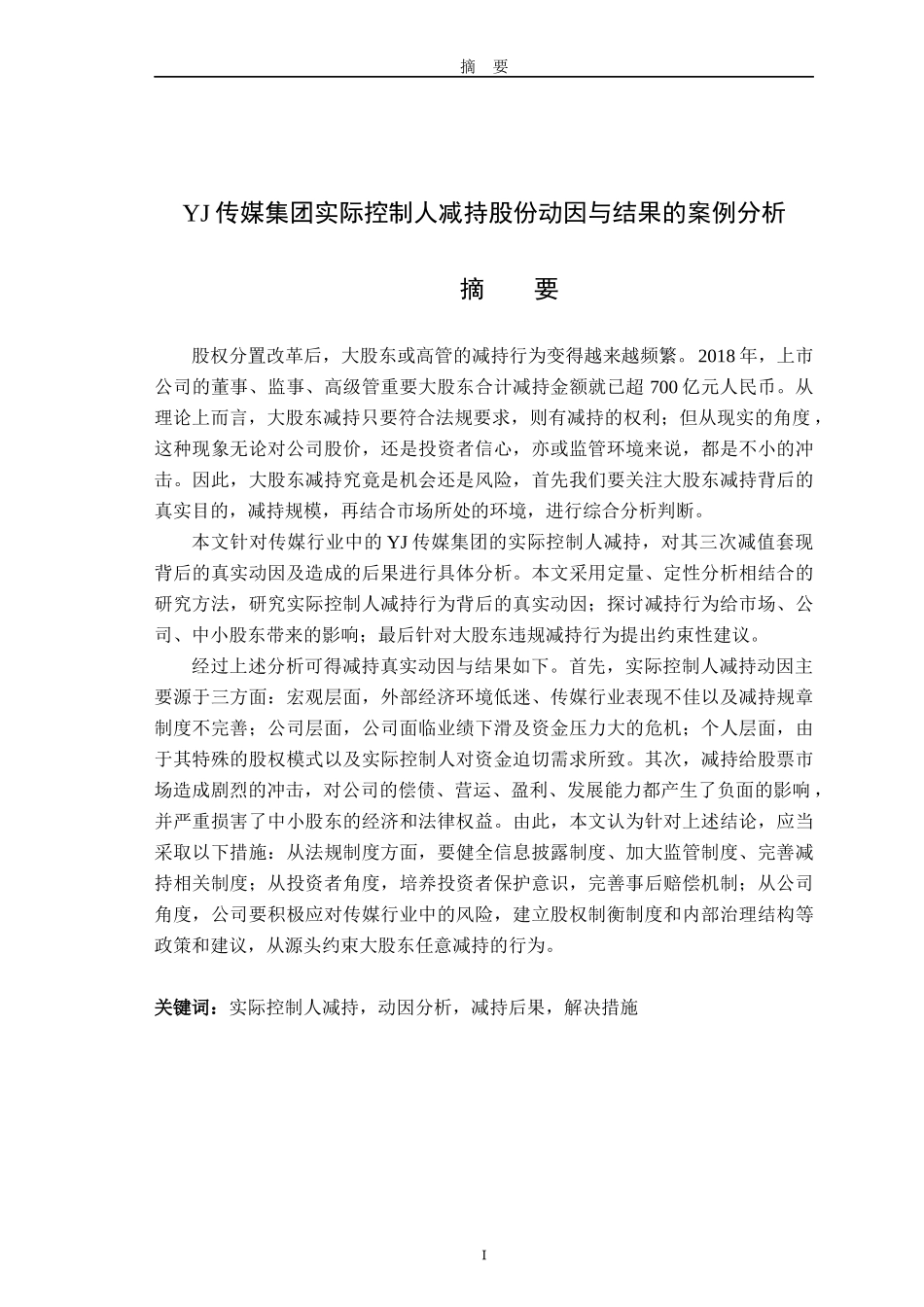 摘　要

YJ 传媒集团实际控制人减持股份动因与结果的案例分析

摘　　要

股权分置改革后，大股东或高管的减持行为变得越来越频繁。2018 年，上市公司的董事、监事、高级管重要大股东合计减持金额就已超 700 亿元人民币。从理论上而言，大股东减持只要符合法规要求，则有减持的权利；但从现实的角度，这种现象无论对公司股价，还是投资者信心，亦或监管环境来说，都是不小的冲击。因此，大股东减持究竟是机会还是风险，首先我们要关注大股东减持背后的真实目的，减持规模，再结合市场所处的环境，进行综合分析判断。

本文针对传媒行业中的 YJ 传媒集团的实际控制人减持，对其三次减值套现背后的真实动因及造成的后果进行具体分析。本文采用定量、定性分析相结合的研究方法，研究实际控制人减持行为背后的真实动因；探讨减持行为给市场、公司、中小股东带来的影响；最后针对大股东违规减持行为提出约束性建议。

经过上述分析可得减持真实动因与结果如下。首先，实际控制人减持动因主要源于三方面：宏观层面，外部经济环境低迷、传媒行业表现不佳以及减持规章制度不完善；公司层面，公司面临业绩下滑及资金压力大的危机；个人层面，由于其特殊的股权模式以及实际控制人对资金迫切需求所致。其次，减持给股票市场造成剧烈的冲击，对公司的偿债、营运、盈利、发展能力都产生了负面的影响，并严重损害了中小股东的经济和法律权益。由此，本文认为针对上述结论，应当采取以下措施：从法规制度方面，要健全信息披露制度、加大监管制度、完善减持相关制度；从投资者角度，培养投资者保护意识，完善事后赔偿机制；从公司角度，公司要积极应对传媒行业中的风险，建立股权制衡制度和内部治理结构等政策和建议，从源头约束大股东任意减持的行为。

关键词：实际控制人减持，动因分析，减持后果，解决措施

I